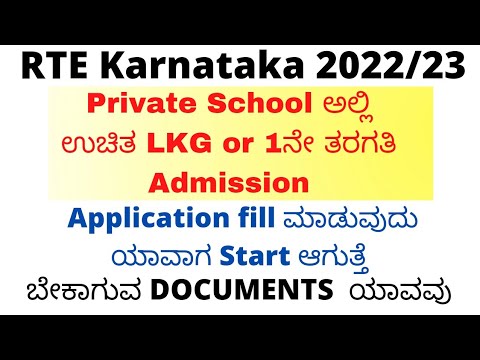 RTE Karnataka 2022/23

Private School ಅಲ್ಲಿ ಉಚಿತ LKG or 1ನೇ ತರಗತಿ Admission

Application fill ಮಾಡುವುದು ಯಾವಾಗ Start ಆಗುತ್ತೆ

ಬೇಕಾಗುವ DOCUMENTS ಯಾವವು